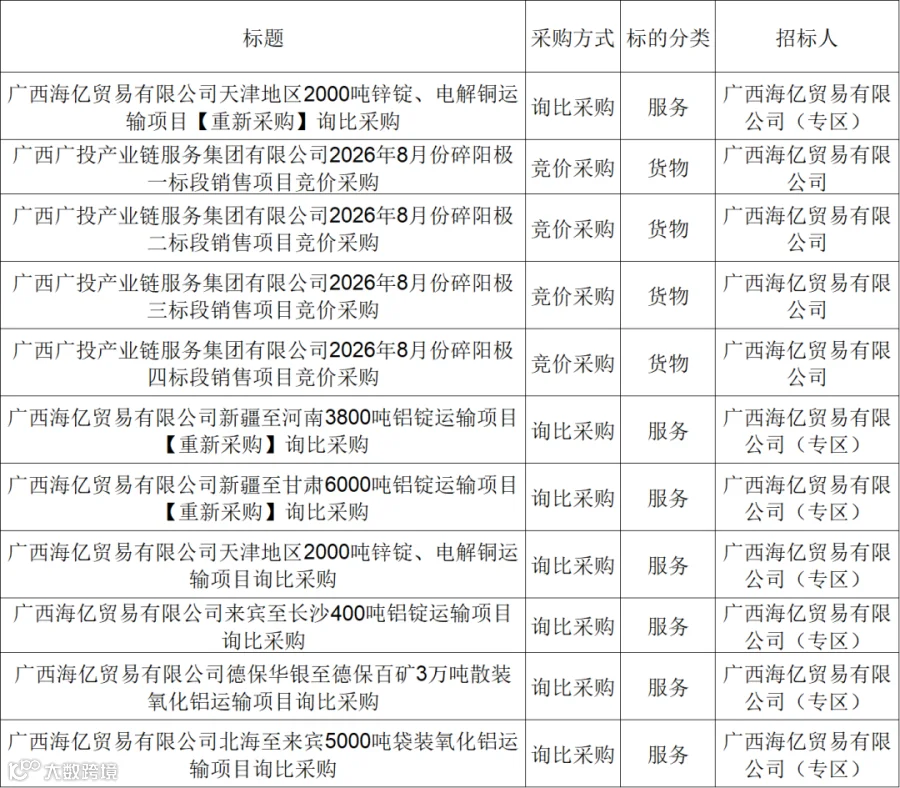 | 标题 | 采购方式 | 标的分类 | 招标人 |
|---|---|---|---|
| 广西海亿贸易有限公司天津地区2000吨锌锭、电解铜运输项目【重新采购】询比采购 | 询比采购 | 服务 | 广西海亿贸易有限公司（专区） |
| 广西广投产业链服务集团有限公司2026年8月份碎阳极一标段销售项目竞价采购 | 竞价采购 | 货物 | 广西海亿贸易有限公司 |
| 广西广投产业链服务集团有限公司2026年8月份碎阳极二标段销售项目竞价采购 | 竞价采购 | 货物 | 广西海亿贸易有限公司 |
| 广西广投产业链服务集团有限公司2026年8月份碎阳极三标段销售项目竞价采购 | 竞价采购 | 货物 | 广西海亿贸易有限公司 |
| 广西广投产业链服务集团有限公司2026年8月份碎阳极四标段销售项目竞价采购 | 竞价采购 | 货物 | 广西海亿贸易有限公司 |
| 广西海亿贸易有限公司新疆至河南3800吨铝锭运输项目【重新采购】询比采购 | 询比采购 | 服务 | 广西海亿贸易有限公司（专区） |
| 广西海亿贸易有限公司新疆至甘肃6000吨铝锭运输项目【重新采购】询比采购 | 询比采购 | 服务 | 广西海亿贸易有限公司（专区） |
| 广西海亿贸易有限公司天津地区2000吨锌锭、电解铜运输项目询比采购 | 询比采购 | 服务 | 广西海亿贸易有限公司（专区） |
| 广西海亿贸易有限公司来宾至长沙400吨铝锭运输项目询比采购 | 询比采购 | 服务 | 广西海亿贸易有限公司（专区） |
| 广西海亿贸易有限公司德保华银至德保百矿3万吨散装氧化铝运输项目询比采购 | 询比采购 | 服务 | 广西海亿贸易有限公司（专区） |
| 广西海亿贸易有限公司北海至来宾5000吨袋装氧化铝运输项目询比采购 | 询比采购 | 服务 | 广西海亿贸易有限公司（专区） |

大数跨境